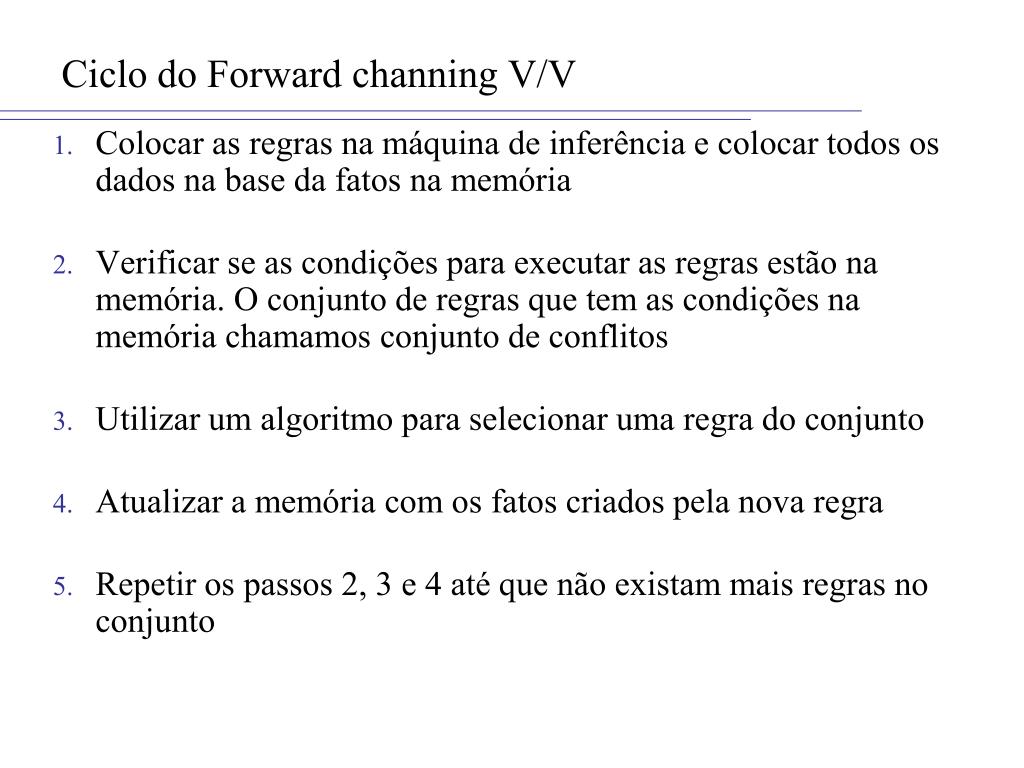 Ciclo do Forward channing V/V

1. Colocar as regras na máquina de inferência e colocar todos os dados na base da fatos na memória

2. Verificar se as condições para executar as regras estão na memória. O conjunto de regras que tem as condições na memória chamamos conjunto de conflitos

3. Utilizar um algoritmo para selecionar uma regra do conjunto

4. Atualizar a memória com os fatos criados pela nova regra

5. Repetir os passos 2, 3 e 4 até que não existam mais regras no conjunto